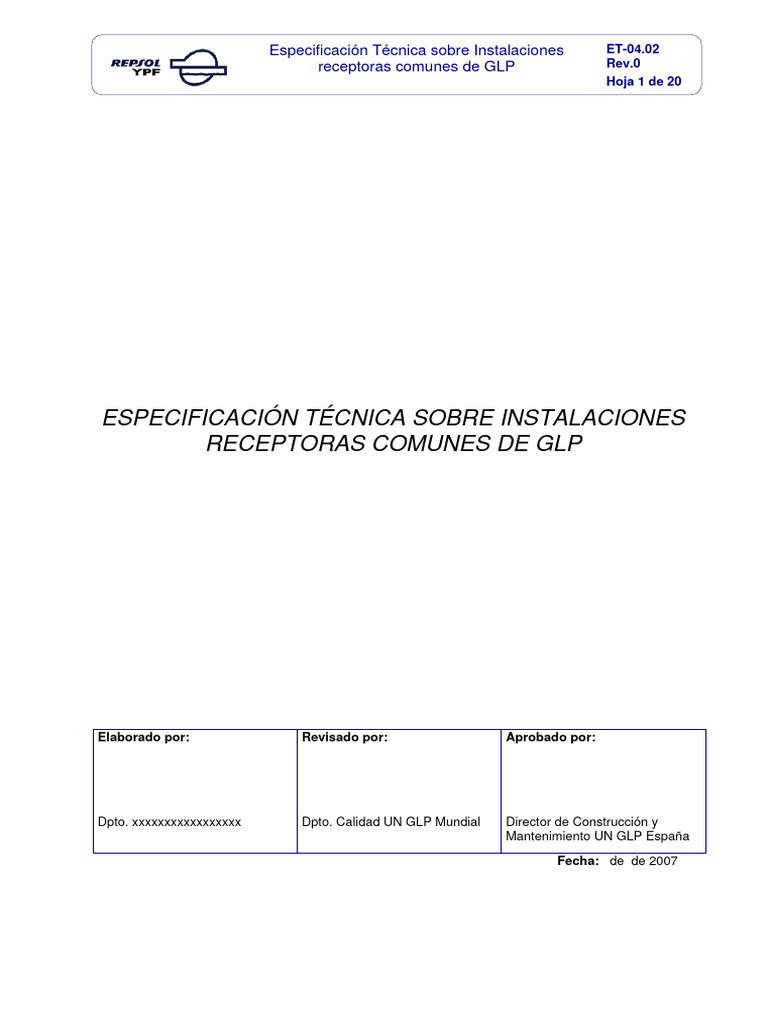 REPSOL YPF

Especificación Técnica sobre Instalaciones receptoras comunes de GLP

ET-04.02
Rev.0
Hoja 1 de 20

ESPECIFICACIÓN TÉCNICA SOBRE INSTALACIONES RECEPTORAS COMUNES DE GLP

| Elaborado por: | Revisado por: | Aprobado por: |
|---|---|---|
| Dpto. xxxxxxxxxxxxxxxxx | Dpto. Calidad UN GLP Mundial | Director de Construcción y Mantenimiento UN GLP España |

Fecha: de de 2007